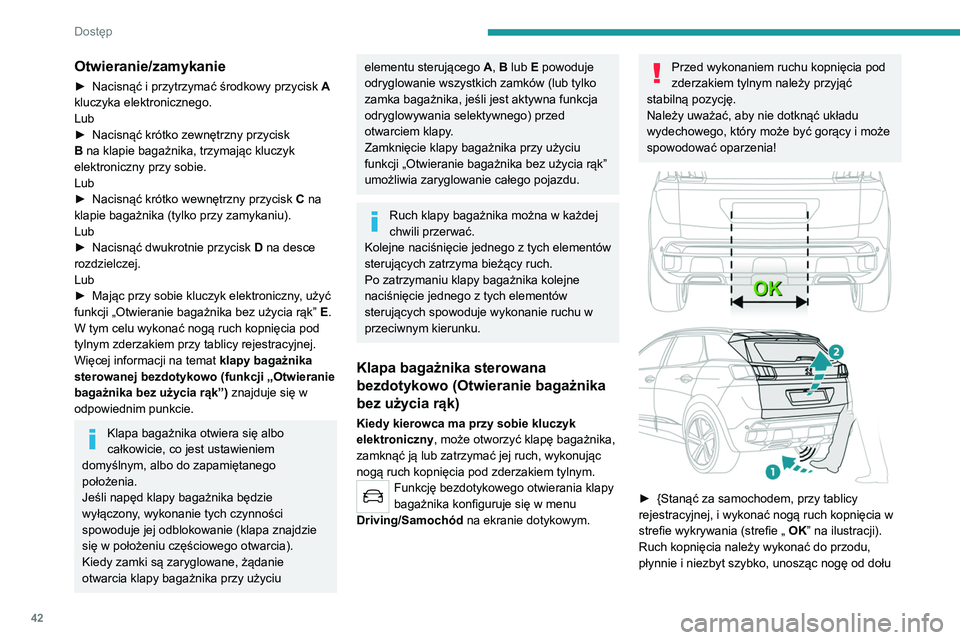 Dostęp

Otwieranie/zamykanie

► Nacisnąć i przytrzymać środkowy przycisk A kluczyka elektronicznego.
Lub
► Nacisnąć krótko zewnętrzny przycisk B na klapie bagażnika, trzymając kluczyk elektroniczny przy sobie.
Lub
► Nacisnąć krótko wewnętrzny przycisk C na klapie bagażnika (tylko przy zamykaniu).
Lub
► Nacisnąć dwukrotnie przycisk D na desce rozdzielczej.
Lub
► Mając przy sobie kluczyk elektroniczny, użyć funkcji „Otwieranie bagażnika bez użycia rąk” E. W tym celu wykonać nogą ruch kopnięcia pod tylnym zderzakiem przy tablicy rejestracyjnej.
Więcej informacji na temat klapy bagażnika sterowanej bezdotykowo (funkcji „Otwieranie bagażnika bez użycia rąk”) znajduje się w odpowiednim punkcie.

Klapa bagażnika otwiera się albo całkowicie, co jest ustawieniem domyślnym, albo do zapamiętanego położenia.
Jeśli napęd klapy bagażnika będzie wyłączony, wykonanie tych czynności spowoduje jej odblokowanie (klapa znajdzie się w położeniu częściowego otwarcia).
Kiedy zamki są zaryglowane, żądanie otwarcia klapy bagażnika przy użyciu elementu sterującego A, B lub E powoduje odryglowanie wszystkich zamków (lub tylko zamka bagażnika, jeśli jest aktywna funkcja odryglowywania selektywnego) przed otwarciem klapy.
Zamknięcie klapy bagażnika przy użyciu funkcji „Otwieranie bagażnika bez użycia rąk” umożliwia zaryglowanie całego pojazdu.

Ruch klapy bagażnika można w każdej chwili przerwać.
Kolejne naciśnięcie jednego z tych elementów sterujących zatrzyma bieżący ruch.
Po zatrzymaniu klapy bagażnika kolejne naciśnięcie jednego z tych elementów sterujących spowoduje wykonanie ruchu w przeciwnym kierunku.

Klapa bagażnika sterowana bezdotykowo (Otwieranie bagażnika bez użycia rąk)

Kiedy kierowca ma przy sobie kluczyk elektroniczny, może otworzyć klapę bagażnika, zamknąć ją lub zatrzymać jej ruch, wykonując nogą ruch kopnięcia pod zderzakiem tylnym.
Funkcję bezdotykowego otwierania klapy bagażnika konfiguruje się w menu Driving/Samochód na ekranie dotykowym.

Przed wykonaniem ruchu kopnięcia pod zderzakiem tylnym należy przyjąć stabilną pozycję.
Należy uważać, aby nie dotknąć układu wydechowego, który może być gorący i może spowodować oparzenia!

OK

2

1

► {Stanąć za samochodem, przy tablicy rejestracyjnej, i wykonać nogą ruch kopnięcia w strefie wykrywania (strefie „ OK” na ilustracji). Ruch kopnięcia należy wykonać do przodu, płynnie i niezbyt szybko, unosząc nogę od dołu

42

carmanualsonline.info